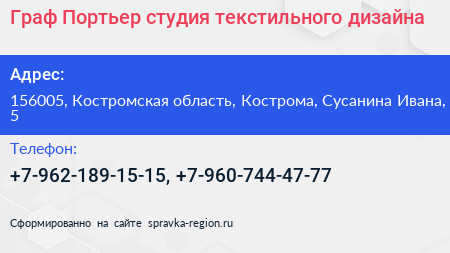 Граф Портьер студия текстильного дизайна

Адрес:

156005, Костромская область, Кострома, Сусанина Ивана, 5

Телефон:

+7-962-189-15-15, +7-960-744-47-77

Сформированно на сайте spravka-region.ru